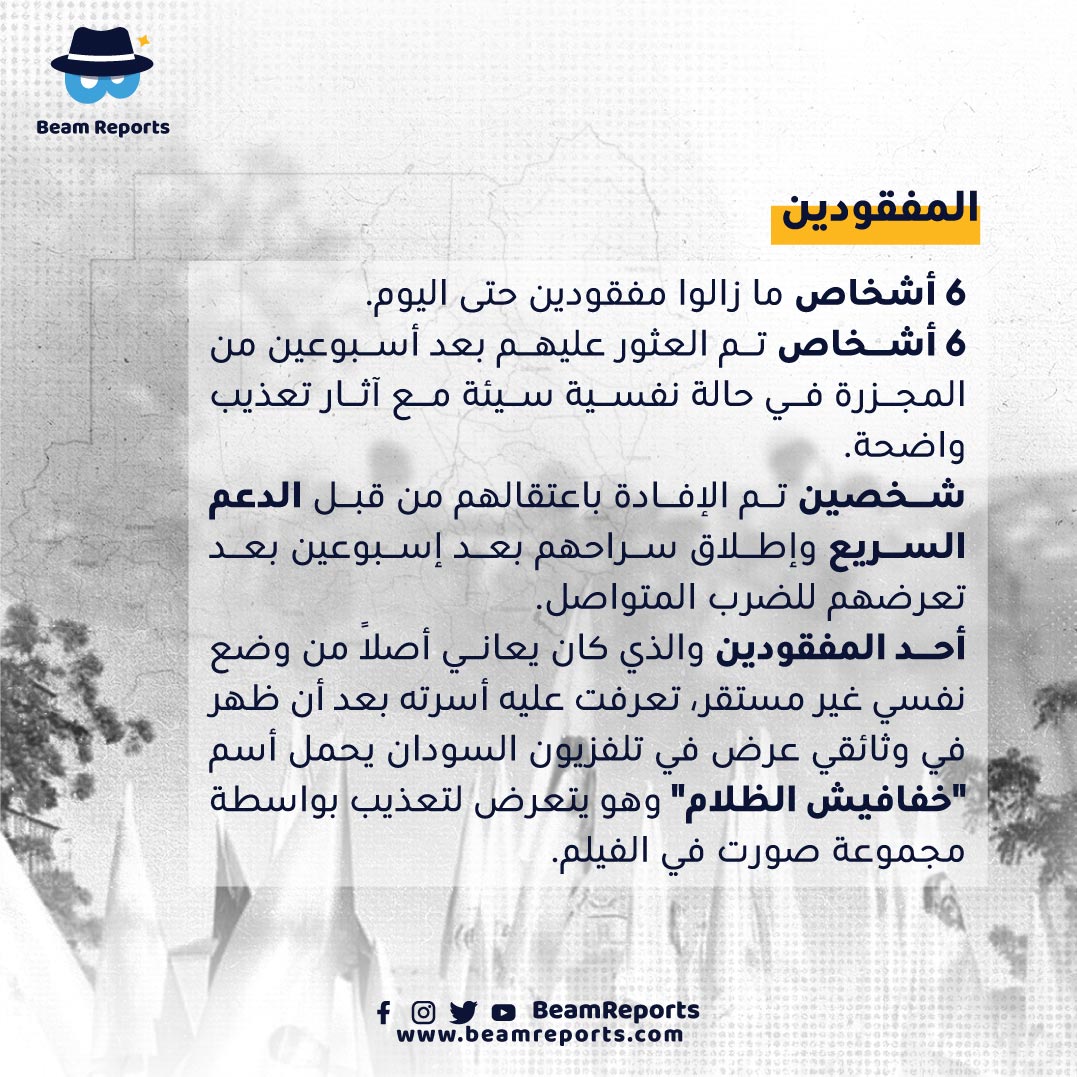 Beam Reports

المفقودين

6 أشخاص ما زالوا مفقودين حتى اليوم.
6 أشخاص تم العثور عليهم بعد أسبوعين من المجزرة في حالة نفسية سيئة مع آثار تعذيب واضحة.
شخصين تم الإفادة باعتقالهم من قبل الدعم السريع وإطلاق سراحهم بعد إسبوعين بعد تعرضهم للضرب المتواصل.
أحد المفقودين والذي كان يعاني أصلاً من وضع نفسي غير مستقر، تعرفت عليه أسرته بعد أن ظهر في وثائقي عرض في تلفزيون السودان يحمل أسم "خفافيش الظلام" وهو يتعرض لتعذيب بواسطة مجموعة صورت في الفيلم.

BeamReports
www.beamreports.com